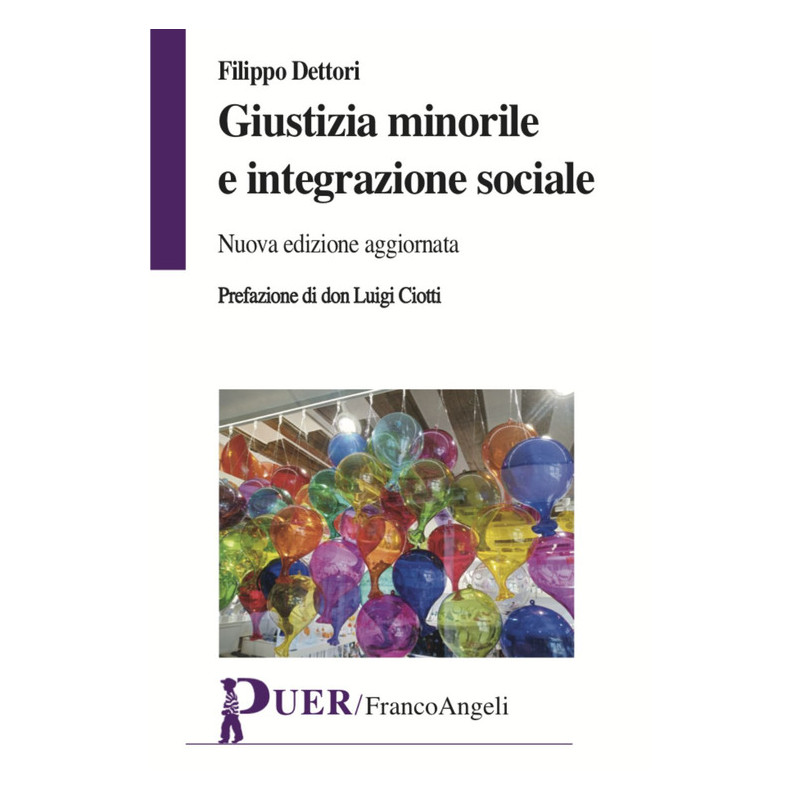 Filippo Dettori

Giustizia minorile
e integrazione sociale

Nuova edizione aggiornata

Prefazione di don Luigi Ciotti

PUER/FrancoAngeli